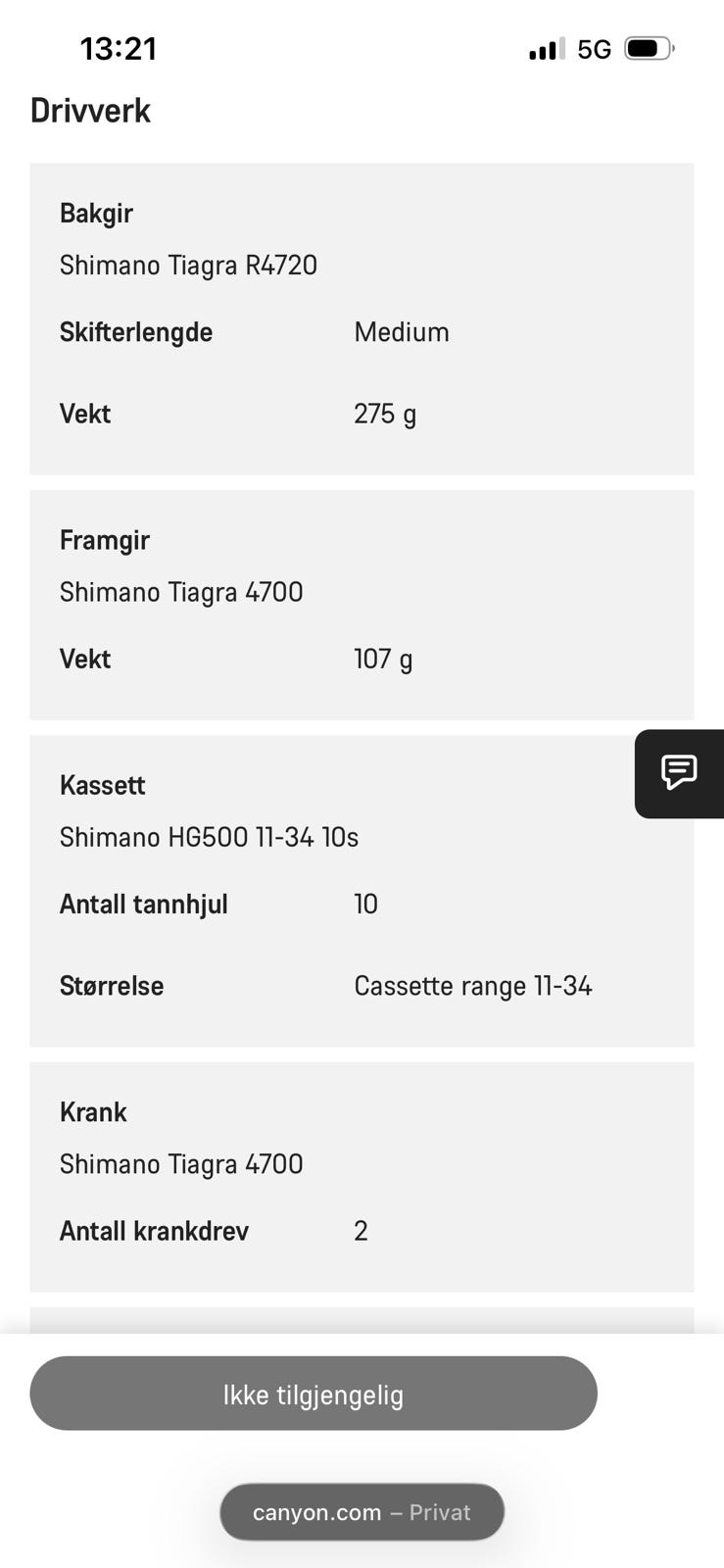 13:21
5G

Drivverk

Bakgir
Shimano Tiagra R4720

| Skifterlengde | Medium |
|---|---|
| Vekt | 275 g |

Framgir
Shimano Tiagra 4700

| Vekt | 107 g |
|---|---|

Kassett
Shimano HG500 11-34 10s

| Antall tannhjul | 10 |
|---|---|
| Størrelse | Cassette range 11-34 |

Krank
Shimano Tiagra 4700

| Antall krankdrev | 2 |
|---|---|

Ikke tilgjengelig

canyon.com – Privat